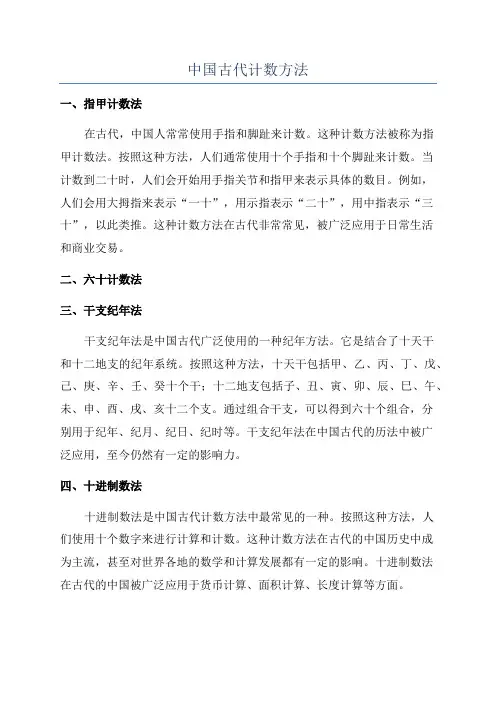 中国古代计数方法

一、指甲计数法

在古代，中国人常常使用手指和脚趾来计数。这种计数方法被称为指甲计数法。按照这种方法，人们通常使用十个手指和十个脚趾来计数。当计数到二十时，人们会开始用手指关节和指甲来表示具体的数目。例如，人们会用大拇指来表示“一十”，用示指表示“二十”，用中指表示“三十”，以此类推。这种计数方法在古代非常常见，被广泛应用于日常生活和商业交易。

二、六十计数法

三、干支纪年法

干支纪年法是中国古代广泛使用的一种纪年方法。它是结合了十天干和十二地支的纪年系统。按照这种方法，十天干包括甲、乙、丙、丁、戊、己、庚、辛、壬、癸十个干；十二地支包括子、丑、寅、卯、辰、巳、午、未、申、酉、戌、亥十二个支。通过组合干支，可以得到六十个组合，分别用于纪年、纪月、纪日、纪时等。干支纪年法在中国古代的历法中被广泛应用，至今仍然有一定的影响力。

四、十进制数法

十进制数法是中国古代计数方法中最常见的一种。按照这种方法，人们使用十个数字来进行计算和计数。这种计数方法在古代的中国历史中成为主流，甚至对世界各地的数学和计算发展都有一定的影响。十进制数法在古代的中国被广泛应用于货币计算、面积计算、长度计算等方面。